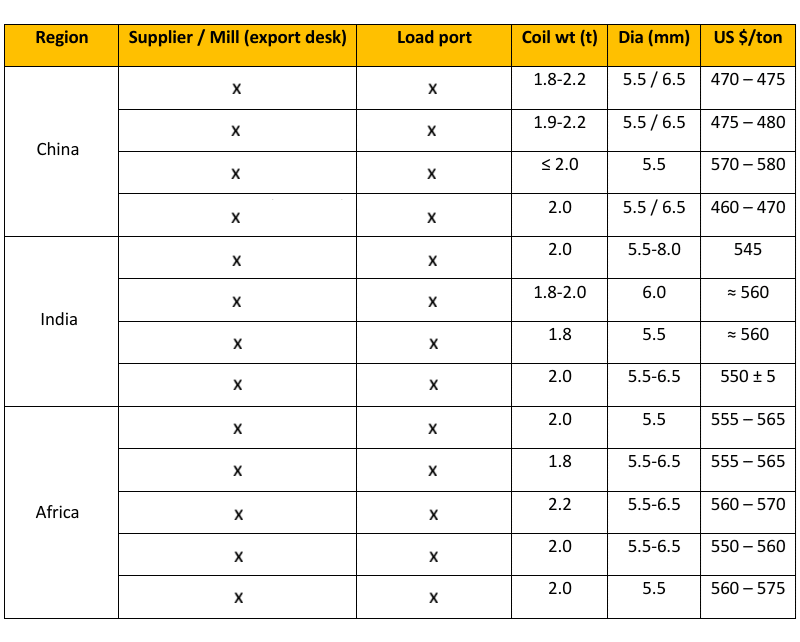 | Region | Supplier / Mill (export desk) | Load port | Coil wt (t) | Dia (mm) | US $/ton |
|---|---|---|---|---|---|
| China | x | x | 1.8-2.2 | 5.5 / 6.5 | 470 – 475 |
| | x | x | 1.9-2.2 | 5.5 / 6.5 | 475 – 480 |
| | x | x | ≤ 2.0 | 5.5 | 570 – 580 |
| | x | x | 2.0 | 5.5 / 6.5 | 460 – 470 |
| India | x | x | 2.0 | 5.5-8.0 | 545 |
| | x | x | 1.8-2.0 | 6.0 | ≈ 560 |
| | x | x | 1.8 | 5.5 | ≈ 560 |
| | x | x | 2.0 | 5.5-6.5 | 550 ± 5 |
| Africa | x | x | 2.0 | 5.5 | 555 – 565 |
| | x | x | 1.8 | 5.5-6.5 | 555 – 565 |
| | x | x | 2.2 | 5.5-6.5 | 560 – 570 |
| | x | x | 2.0 | 5.5-6.5 | 550 – 560 |
| | x | x | 2.0 | 5.5 | 560 – 575 |